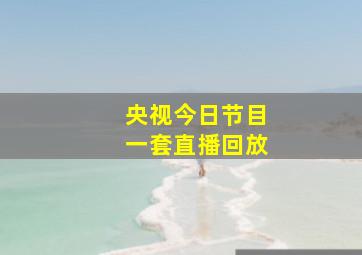 央视今日节目
一套直播回放